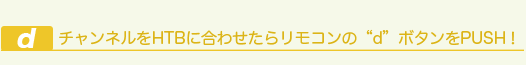 d

チャンネルをHTBに合わせたらリモコンの“d”ボタンをPUSH！